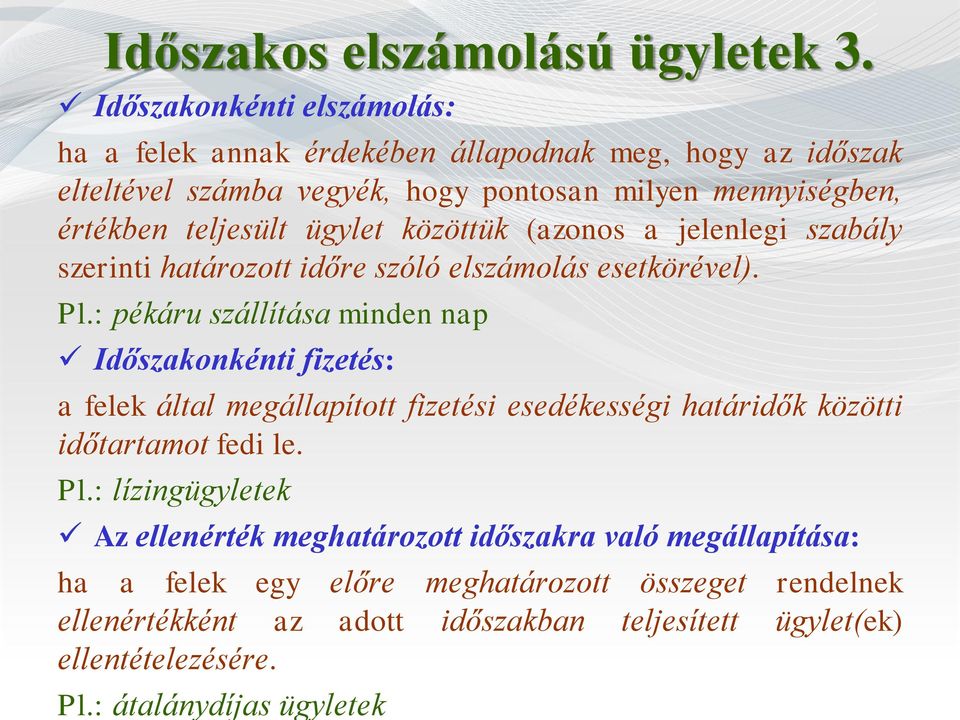 Időszakos elszámolású ügyletek 3.

✓ Időszakonkénti elszámolás:

ha a felek annak érdekében állapodnak meg, hogy az időszak elteltével számba vegyék, hogy pontosan milyen mennyiségben, értékben teljesült ügylet közöttük (azonos a jelenlegi szabály szerinti határozott időre szóló elszámolás esetkörével).

Pl.: pékáru szállítása minden nap

✓ Időszakonkénti fizetés:

a felek által megállapított fizetési esedékességi határidők közötti időtartamot fedi le.

Pl.: lízingügyletek

✓ Az ellenérték meghatározott időszakra való megállapítása:

ha a felek egy előre meghatározott összeget rendelnek ellenértékként az adott időszakban teljesített ügylet(ek) ellentételezésére.

Pl.: átalánydíjas ügyletek